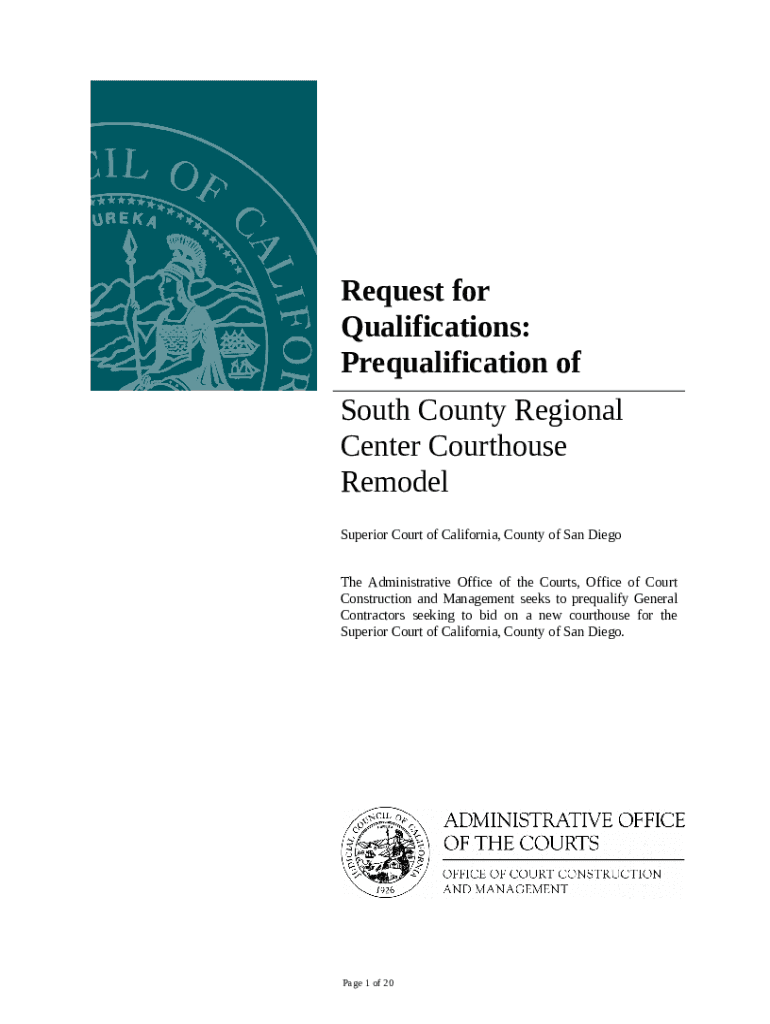 CIL OF CALIFOR

UREKA

Request for Qualifications: Prequalification of

South County Regional Center Courthouse Remodel

Superior Court of California, County of San Diego

The Administrative Office of the Courts, Office of Court Construction and Management seeks to prequalify General Contractors seeking to bid on a new courthouse for the Superior Court of California, County of San Diego.

JUDICIAL COUNCIL OF CALIFORNIA 1926

ADMINISTRATIVE OFFICE OF THE COURTS

OFFICE OF COURT CONSTRUCTION AND MANAGEMENT

Page 1 of 20